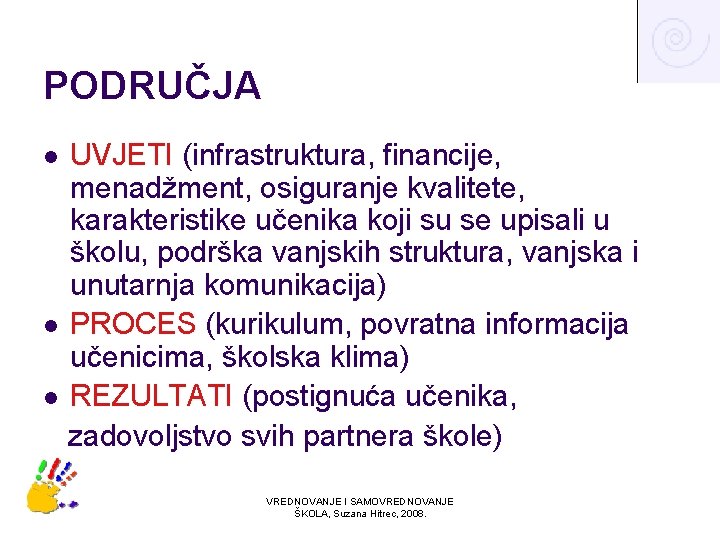 PODRUČJA

• UVJETI (infrastruktura, financije, menadžment, osiguranje kvalitete, karakteristike učenika koji su se upisali u školu, podrška vanjskih struktura, vanjska i unutarnja komunikacija)
• PROCES (kurikulum, povratna informacija učenicima, školska klima)
• REZULTATI (postignuća učenika, zadovoljstvo svih partnera škole)

VREDNOVANJE I SAMOVREDNOVANJE
ŠKOLA, Suzana Hitrec, 2008.